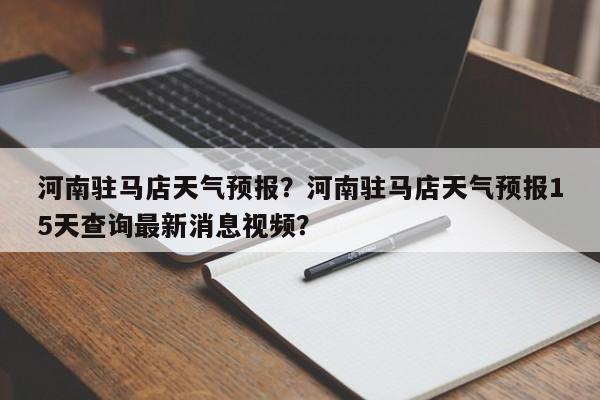 河南驻马店天气预报？河南驻马店天气预报15天查询最新消息视频？